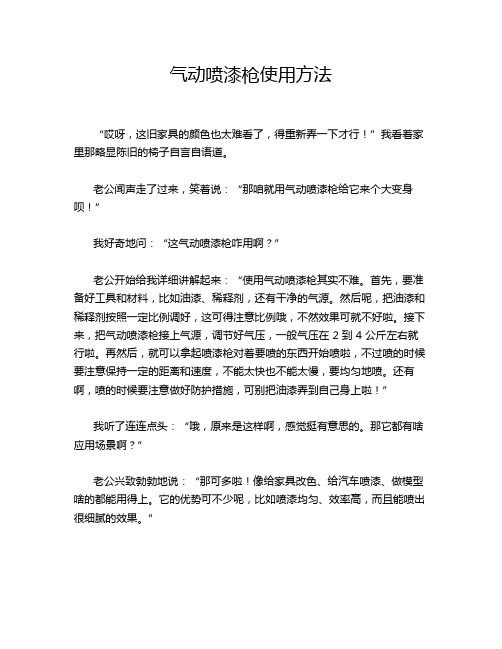 气动喷漆枪使用方法

“哎呀，这旧家具的颜色也太难看了，得重新弄一下才行！”我看着家里那略显陈旧的椅子自言自语道。

老公闻声走了过来，笑着说：“那咱就用气动喷漆枪给它来个大变身呗！”

我好奇地问：“这气动喷漆枪咋用啊？”

老公开始给我详细讲解起来：“使用气动喷漆枪其实不难。首先，要准备好工具和材料，比如油漆、稀释剂，还有干净的气源。然后呢，把油漆和稀释剂按照一定比例调好，这可得注意比例哦，不然效果可就不好啦。接下来，把气动喷漆枪接上气源，调节好气压，一般气压在 2 到 4 公斤左右就行啦。再然后，就可以拿起喷漆枪对着要喷的东西开始喷啦，不过喷的时候要注意保持一定的距离和速度，不能太快也不能太慢，要均匀地喷。还有啊，喷的时候要注意做好防护措施，可别把油漆弄到自己身上啦！”

我听了连连点头：“哦，原来是这样啊，感觉挺有意思的。那它都有啥应用场景啊？”

老公兴致勃勃地说：“那可多啦！像给家具改色、给汽车喷漆、做模型啥的都能用得上。它的优势可不少呢，比如喷漆均匀、效率高，而且能喷出很细腻的效果。”